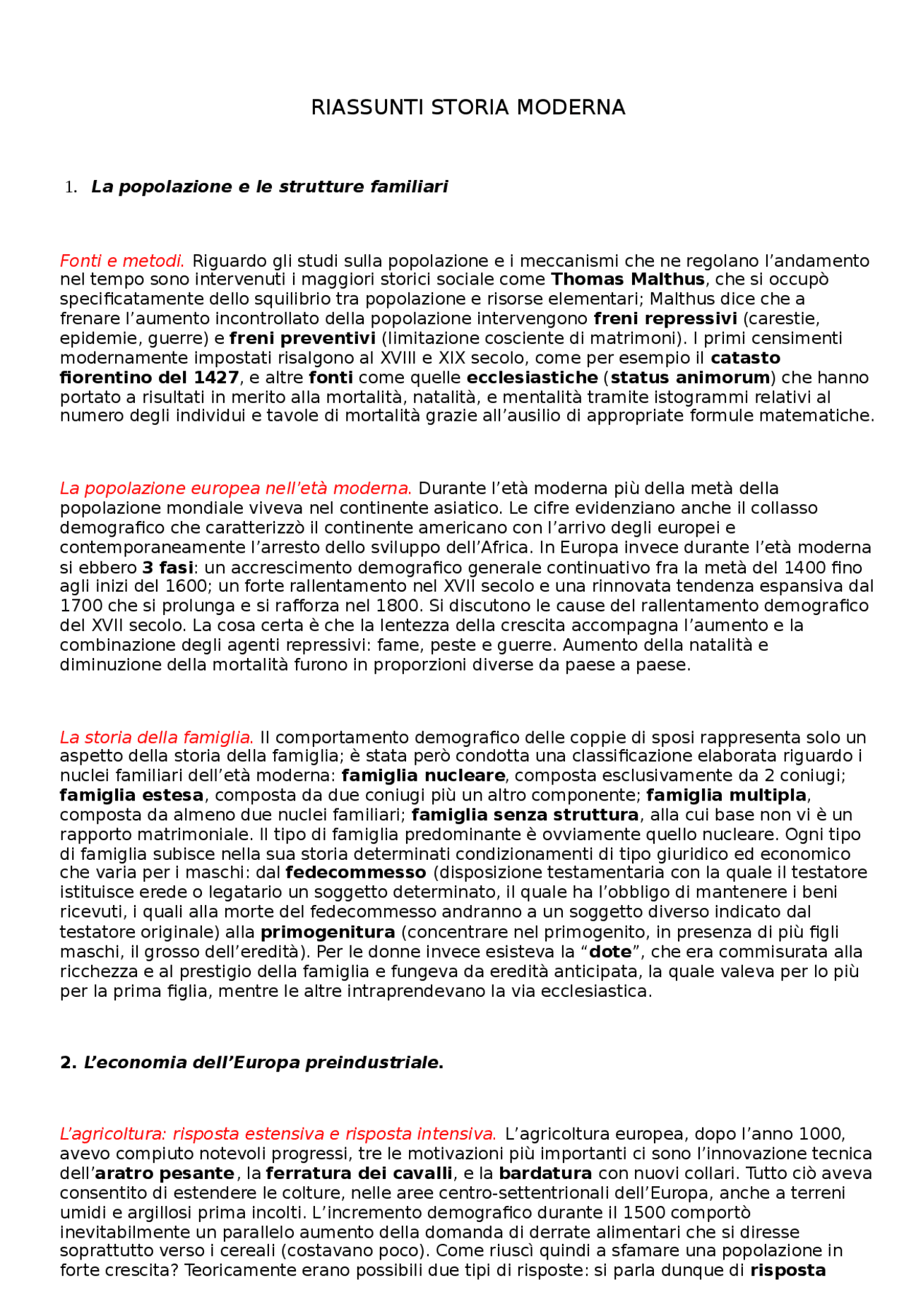 RIASSUNTI STORIA MODERNA

1. La popolazione e le strutture familiari

Fonti e metodi. Riguardo gli studi sulla popolazione e i meccanismi che ne regolano l'andamento nel tempo sono intervenuti i maggiori storici sociale come Thomas Malthus, che si occupò specificatamente dello squilibrio tra popolazione e risorse elementari; Malthus dice che a frenare l'aumento incontrollato della popolazione intervengono freni repressivi (carestie, epidemie, guerre) e freni preventivi (limitazione cosciente di matrimoni). I primi censimenti modernamente impostati risalgono al XVIII e XIX secolo, come per esempio il catasto fiorentino del 1427, e altre fonti come quelle ecclesiastiche (status animorum) che hanno portato a risultati in merito alla mortalità, natalità, e mentalità tramite istogrammi relativi al numero degli individui e tavole di mortalità grazie all'ausilio di appropriate formule matematiche.

La popolazione europea nell'età moderna. Durante l'età moderna più della metà della popolazione mondiale viveva nel continente asiatico. Le cifre evidenziano anche il collasso demografico che caratterizzò il continente americano con l'arrivo degli europei e contemporaneamente l'arresto dello sviluppo dell'Africa. In Europa invece durante l'età moderna si ebbero 3 fasi: un accrescimento demografico generale continuativo fra la metà del 1400 fino agli inizi del 1600; un forte rallentamento nel XVII secolo e una rinnovata tendenza espansiva dal 1700 che si prolunga e si rafforza nel 1800. Si discutono le cause del rallentamento demografico del XVII secolo. La cosa certa è che la lentezza della crescita accompagna l'aumento e la combinazione degli agenti repressivi: fame, peste e guerre. Aumento della natalità e diminuzione della mortalità furono in proporzioni diverse da paese a paese.

La storia della famiglia. Il comportamento demografico delle coppie di sposi rappresenta solo un aspetto della storia della famiglia; è stata però condotta una classificazione elaborata riguardo i nuclei familiari dell'età moderna: famiglia nucleare, composta esclusivamente da 2 coniugi; famiglia estesa, composta da due coniugi più un altro componente; famiglia multipla, composta da almeno due nuclei familiari; famiglia senza struttura, alla cui base non vi è un rapporto matrimoniale. Il tipo di famiglia predominante è ovviamente quello nucleare. Ogni tipo di famiglia subisce nella sua storia determinati condizionamenti di tipo giuridico ed economico che varia per i maschi: dal fedecommesso (disposizione testamentaria con la quale il testatore istituisce erede o legatario un soggetto determinato, il quale ha l'obbligo di mantenere i beni ricevuti, i quali alla morte del fedecommesso andranno a un soggetto diverso indicato dal testatore originale) alla primogenitura (concentrare nel primogenito, in presenza di più figli maschi, il grosso dell'eredità). Per le donne invece esisteva la "dote", che era commisurata alla ricchezza e al prestigio della famiglia e fungeva da eredità anticipata, la quale valeva per lo più per la prima figlia, mentre le altre intraprendevano la via ecclesiastica.

2. L'economia dell'Europa preindustriale.

L'agricoltura: risposta estensiva e risposta intensiva. L'agricoltura europea, dopo l'anno 1000, avevo compiuto notevoli progressi, tre le motivazioni più importanti ci sono l'innovazione tecnica dell'aratro pesante, la ferratura dei cavalli, e la bardatura con nuovi collari. Tutto ciò aveva consentito di estendere le colture, nelle aree centro-settentrionali dell'Europa, anche a terreni umidi e argillosi prima incolti. L'incremento demografico durante il 1500 comportò inevitabilmente un parallelo aumento della domanda di derrate alimentari che si diresse soprattutto verso i cereali (costavano poco). Come riuscì quindi a sfamare una popolazione in forte crescita? Teoricamente erano possibili due tipi di risposte: si parla dunque di risposta